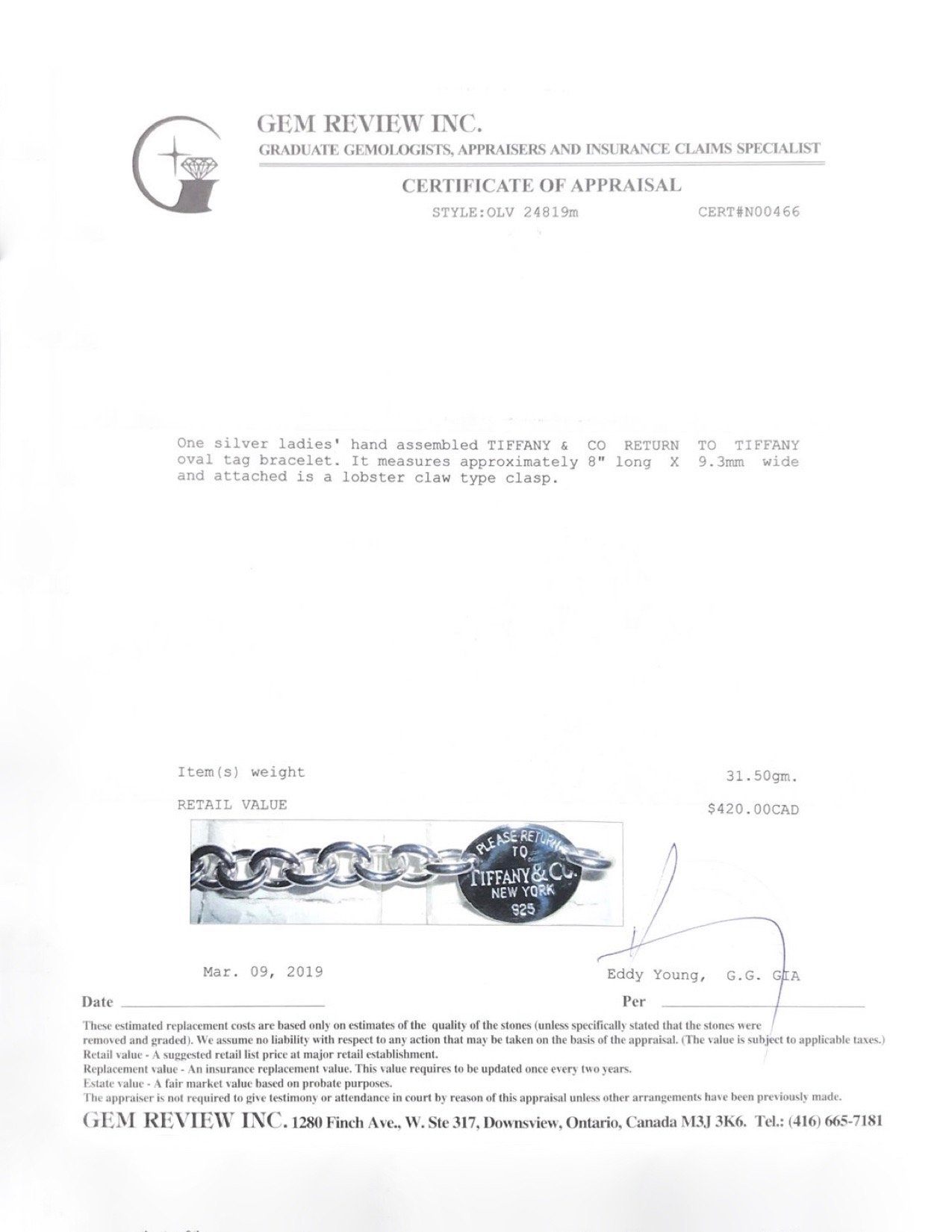 GEM REVIEW INC.
GRADUATE GEMOLOGISTS, APPRAISERS AND INSURANCE CLAIMS SPECIALIST

CERTIFICATE OF APPRAISAL
STYLE:OLV 24819m CERT#N00466

One silver ladies' hand assembled TIFFANY & CO RETURN TO TIFFANY oval tag bracelet. It measures approximately 8" long X 9.3mm wide and attached is a lobster claw type clasp.

Item(s) weight 31.50gm.

RETAIL VALUE $420.00CAD

PLEASE RETURN TO TIFFANY & CO. NEW YORK 925

Mar. 09, 2019 Eddy Young, G.G. GIA

Date Per

These estimated replacement costs are based only on estimates of the quality of the stones (unless specifically stated that the stones were removed and graded). We assume no liability with respect to any action that may be taken on the basis of the appraisal. (The value is subject to applicable taxes.)
Retail value - A suggested retail list price at major retail establishment.
Replacement value - An insurance replacement value. This value requires to be updated once every two years.
Estate value - A fair market value based on probate purposes.
The appraiser is not required to give testimony or attendance in court by reason of this appraisal unless other arrangements have been previously made.

GEM REVIEW INC. 1280 Finch Ave., W. Ste 317, Downsview, Ontario, Canada M3J 3K6. Tel.: (416) 665-7181